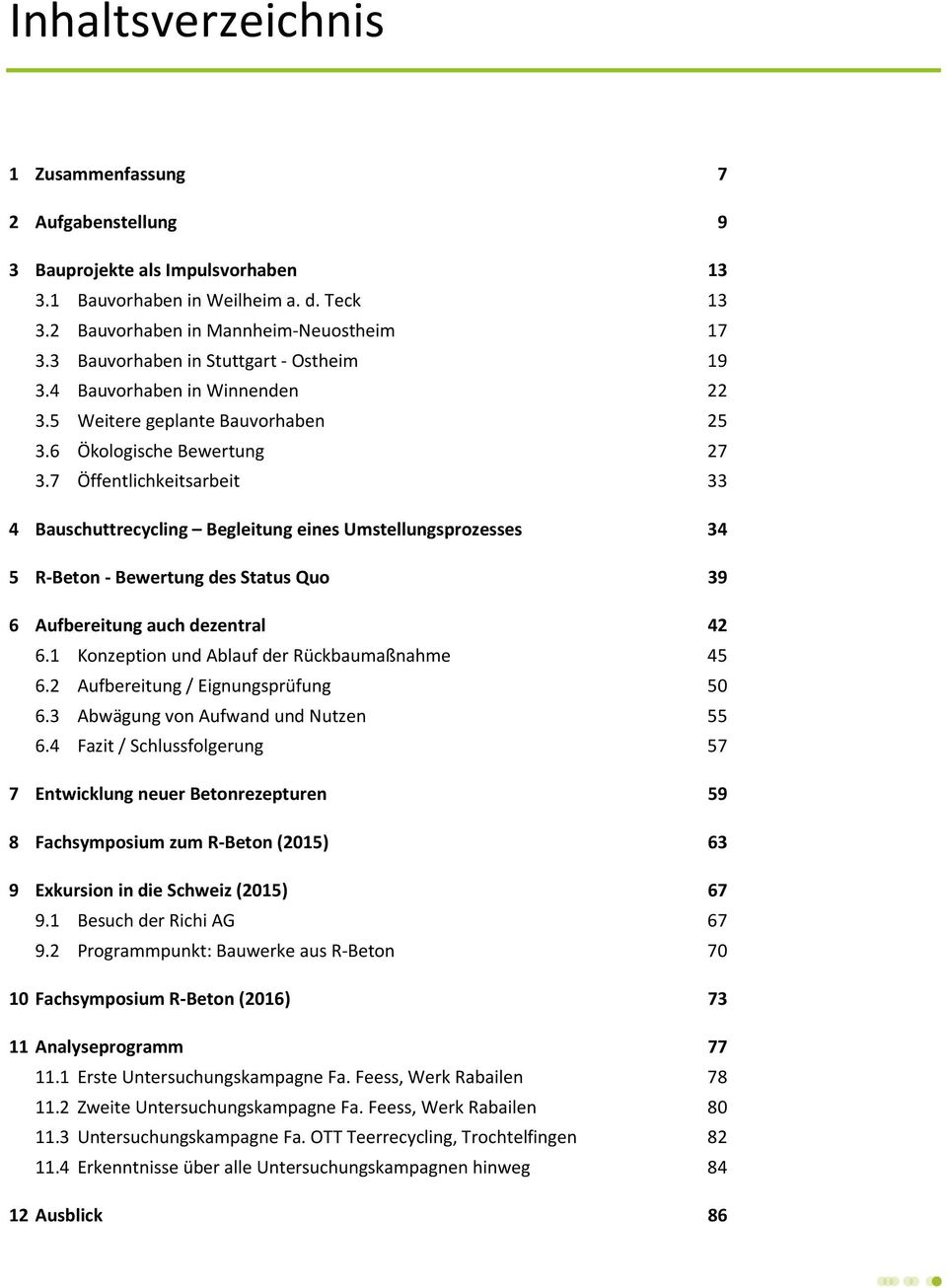 Inhaltsverzeichnis

1 Zusammenfassung 7

2 Aufgabenstellung 9

3 Bauprojekte als Impulsvorhaben 13
3.1 Bauvorhaben in Weilheim a. d. Teck 13
3.2 Bauvorhaben in Mannheim-Neuostheim 17
3.3 Bauvorhaben in Stuttgart - Ostheim 19
3.4 Bauvorhaben in Winnenden 22
3.5 Weitere geplante Bauvorhaben 25
3.6 Ökologische Bewertung 27
3.7 Öffentlichkeitsarbeit 33

4 Bauschuttrecycling – Begleitung eines Umstellungsprozesses 34

5 R-Beton - Bewertung des Status Quo 39

6 Aufbereitung auch dezentral 42
6.1 Konzeption und Ablauf der Rückbaumaßnahme 45
6.2 Aufbereitung / Eignungsprüfung 50
6.3 Abwägung von Aufwand und Nutzen 55
6.4 Fazit / Schlussfolgerung 57

7 Entwicklung neuer Betonrezepturen 59

8 Fachsymposium zum R-Beton (2015) 63

9 Exkursion in die Schweiz (2015) 67
9.1 Besuch der Richi AG 67
9.2 Programmpunkt: Bauwerke aus R-Beton 70

10 Fachsymposium R-Beton (2016) 73

11 Analyseprogramm 77
11.1 Erste Untersuchungskampagne Fa. Feess, Werk Rabailen 78
11.2 Zweite Untersuchungskampagne Fa. Feess, Werk Rabailen 80
11.3 Untersuchungskampagne Fa. OTT Teerrecycling, Trochtelfingen 82
11.4 Erkenntnisse über alle Untersuchungskampagnen hinweg 84

12 Ausblick 86